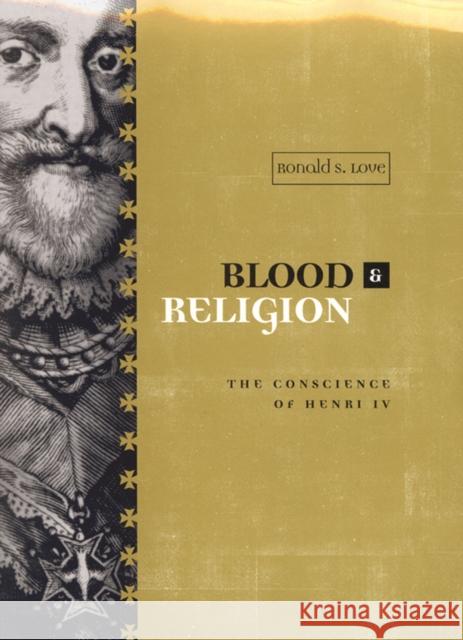 Ronald S. Love

BLOOD & RELIGION

THE CONSCIENCE OF HENRI IV

KRAINA KSIĄŻEK